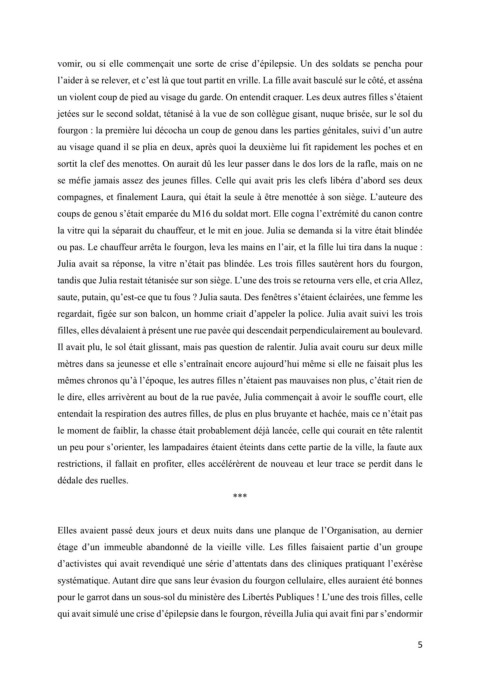 vomir, ou si elle commençait une sorte de crise d'épilepsie. Un des soldats se pencha pour l'aider à se relever, et c'est là que tout partit en vrille. La fille avait basculé sur le côté, et asséna un violent coup de pied au visage du garde. On entendit craquer. Les deux autres filles s'étaient jetées sur le second soldat, tétanisé à la vue de son collègue gisant, nuque brisée, sur le sol du fourgon : la première lui décocha un coup de genou dans les parties génitales, suivi d'un autre au visage quand il se plia en deux, après quoi la deuxième lui fit rapidement les poches et en sortit la clef des menottes. On aurait dû les leur passer dans le dos lors de la rafle, mais on ne se méfie jamais assez des jeunes filles. Celle qui avait pris les clefs libéra d'abord ses deux compagnes, et finalement Laura, qui était la seule à être menottée à son siège. L'auteure des coups de genou s'était emparée du M16 du soldat mort. Elle cogna l'extrémité du canon contre la vitre qui la séparait du chauffeur, et le mit en joue. Julia se demanda si la vitre était blindée ou pas. Le chauffeur arrêta le fourgon, leva les mains en l'air, et la fille lui tira dans la nuque : Julia avait sa réponse, la vitre n'était pas blindée. Les trois filles sautèrent hors du fourgon, tandis que Julia restait tétanisée sur son siège. L'une des trois se retourna vers elle, et cria Allez, saute, putain, qu'est-ce que tu fous ? Julia sauta. Des fenêtres s'étaient éclairées, une femme les regardait, figée sur son balcon, un homme criait d'appeler la police. Julia avait suivi les trois filles, elles dévalaient à présent une rue pavée qui descendait perpendiculairement au boulevard. Il avait plu, le sol était glissant, mais pas question de ralentir. Julia avait couru sur deux mille mètres dans sa jeunesse et elle s'entraînait encore aujourd'hui même si elle ne faisait plus les mêmes chronos qu'à l'époque, les autres filles n'étaient pas mauvaises non plus, c'était rien de le dire, elles arrivèrent au bout de la rue pavée, Julia commençait à avoir le souffle court, elle entendait la respiration des autres filles, de plus en plus bruyante et hachée, mais ce n'était pas le moment de faiblir, la chasse était probablement déjà lancée, celle qui courait en tête ralentit un peu pour s'orienter, les lampadaires étaient éteints dans cette partie de la ville, la faute aux restrictions, il fallait en profiter, elles accélérèrent de nouveau et leur trace se perdit dans le dédale des ruelles.

***

Elles avaient passé deux jours et deux nuits dans une planque de l'Organisation, au dernier étage d'un immeuble abandonné de la vieille ville. Les filles faisaient partie d'un groupe d'activistes qui avait revendiqué une série d'attentats dans des cliniques pratiquant l'exérèse systématique. Autant dire que sans leur évasion du fourgon cellulaire, elles auraient été bonnes pour le garrot dans un sous-sol du ministère des Libertés Publiques ! L'une des trois filles, celle qui avait simulé une crise d'épilepsie dans le fourgon, réveilla Julia qui avait fini par s'endormir

5